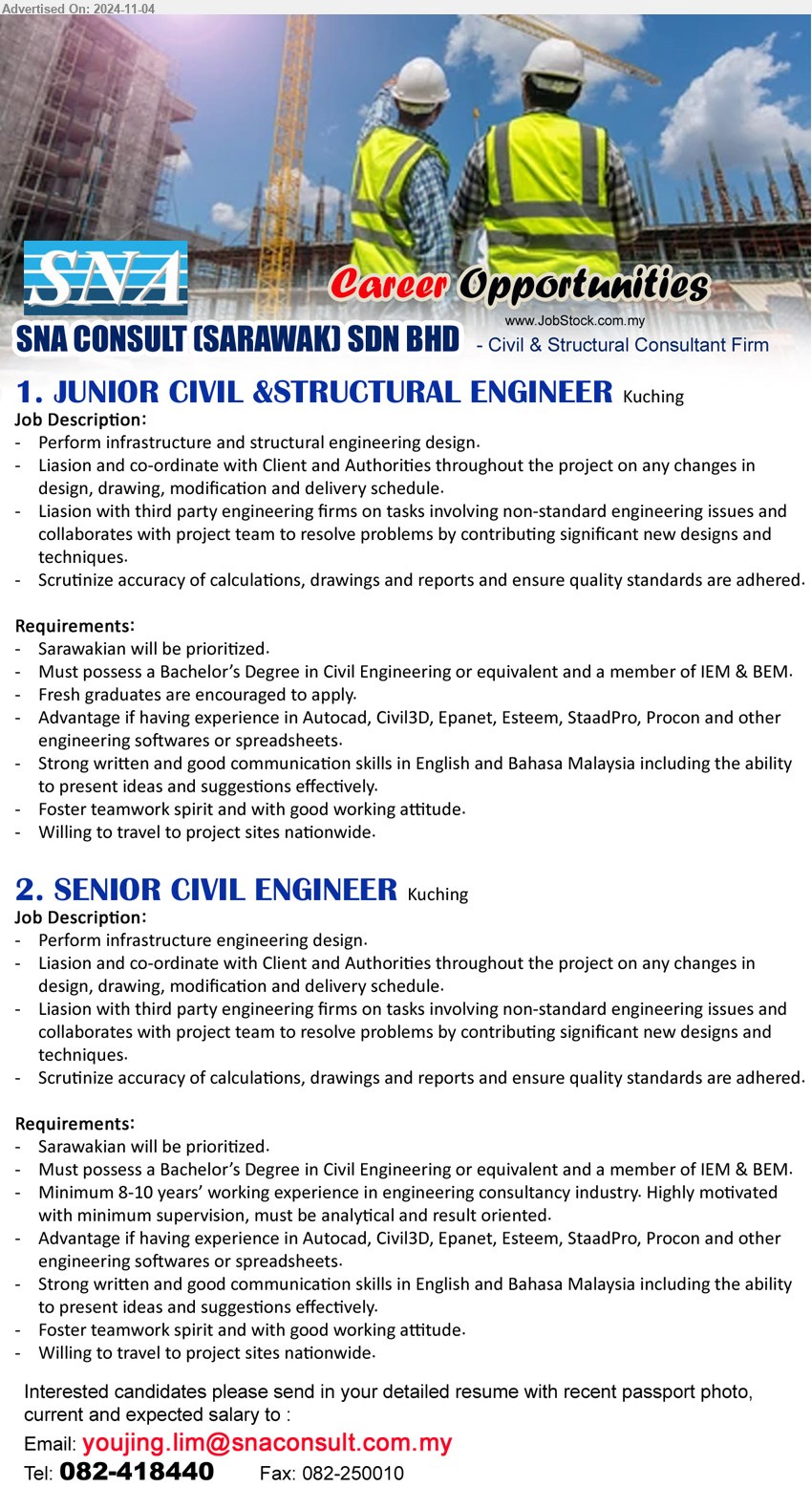 Advertised On: 2024-11-04

SNA

Career Opportunities

www.JobStock.com.my

SNA CONSULT (SARAWAK) SDN BHD - Civil & Structural Consultant Firm

1. JUNIOR CIVIL &STRUCTURAL ENGINEER Kuching

Job Description:
- Perform infrastructure and structural engineering design.
- Liasion and co-ordinate with Client and Authorities throughout the project on any changes in design, drawing, modification and delivery schedule.
- Liasion with third party engineering firms on tasks involving non-standard engineering issues and collaborates with project team to resolve problems by contributing significant new designs and techniques.
- Scrutinize accuracy of calculations, drawings and reports and ensure quality standards are adhered.

Requirements:
- Sarawakian will be prioritized.
- Must possess a Bachelor's Degree in Civil Engineering or equivalent and a member of IEM & BEM.
- Fresh graduates are encouraged to apply.
- Advantage if having experience in Autocad, Civil3D, Epanet, Esteem, StaadPro, Procon and other engineering softwares or spreadsheets.
- Strong written and good communication skills in English and Bahasa Malaysia including the ability to present ideas and suggestions effectively.
- Foster teamwork spirit and with good working attitude.
- Willing to travel to project sites nationwide.

2. SENIOR CIVIL ENGINEER Kuching

Job Description:
- Perform infrastructure engineering design.
- Liasion and co-ordinate with Client and Authorities throughout the project on any changes in design, drawing, modification and delivery schedule.
- Liasion with third party engineering firms on tasks involving non-standard engineering issues and collaborates with project team to resolve problems by contributing significant new designs and techniques.
- Scrutinize accuracy of calculations, drawings and reports and ensure quality standards are adhered.

Requirements:
- Sarawakian will be prioritized.
- Must possess a Bachelor's Degree in Civil Engineering or equivalent and a member of IEM & BEM.
- Minimum 8-10 years' working experience in engineering consultancy industry. Highly motivated with minimum supervision, must be analytical and result oriented.
- Advantage if having experience in Autocad, Civil3D, Epanet, Esteem, StaadPro, Procon and other engineering softwares or spreadsheets.
- Strong written and good communication skills in English and Bahasa Malaysia including the ability to present ideas and suggestions effectively.
- Foster teamwork spirit and with good working attitude.
- Willing to travel to project sites nationwide.

Interested candidates please send in your detailed resume with recent passport photo, current and expected salary to :
Email: youjing.lim@snaconsult.com.my
Tel: 082-418440 Fax: 082-250010